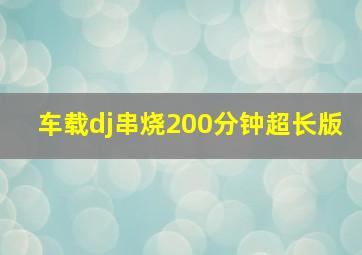 车载dj串烧200分钟超长版